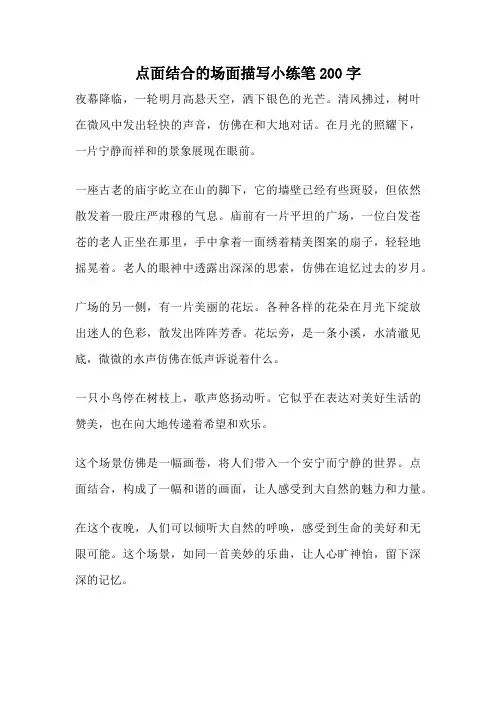 点面结合的场面描写小练笔 200 字

夜幕降临，一轮明月高悬天空，洒下银色的光芒。清风拂过，树叶在微风中发出轻快的声音，仿佛在和大地对话。在月光的照耀下，一片宁静而祥和的景象展现在眼前。

一座古老的庙宇屹立在山的脚下，它的墙壁已经有些斑驳，但依然散发着一股庄严肃穆的气息。庙前有一片平坦的广场，一位白发苍苍的老人正坐在那里，手中拿着一面绣着精美图案的扇子，轻轻地摇晃着。老人的眼神中透露出深深的思索，仿佛在追忆过去的岁月。

广场的另一侧，有一片美丽的花坛。各种各样的花朵在月光下绽放出迷人的色彩，散发出阵阵芳香。花坛旁，是一条小溪，水清澈见底，微微的水声仿佛在低声诉说着什么。

一只小鸟停在树枝上，歌声悠扬动听。它似乎在表达对美好生活的赞美，也在向大地传递着希望和欢乐。

这个场景仿佛是一幅画卷，将人们带入一个安宁而宁静的世界。点面结合，构成了一幅和谐的画面，让人感受到大自然的魅力和力量。

在这个夜晚，人们可以倾听大自然的呼唤，感受到生命的美好和无限可能。这个场景，如同一首美妙的乐曲，让人心旷神怡，留下深深的记忆。